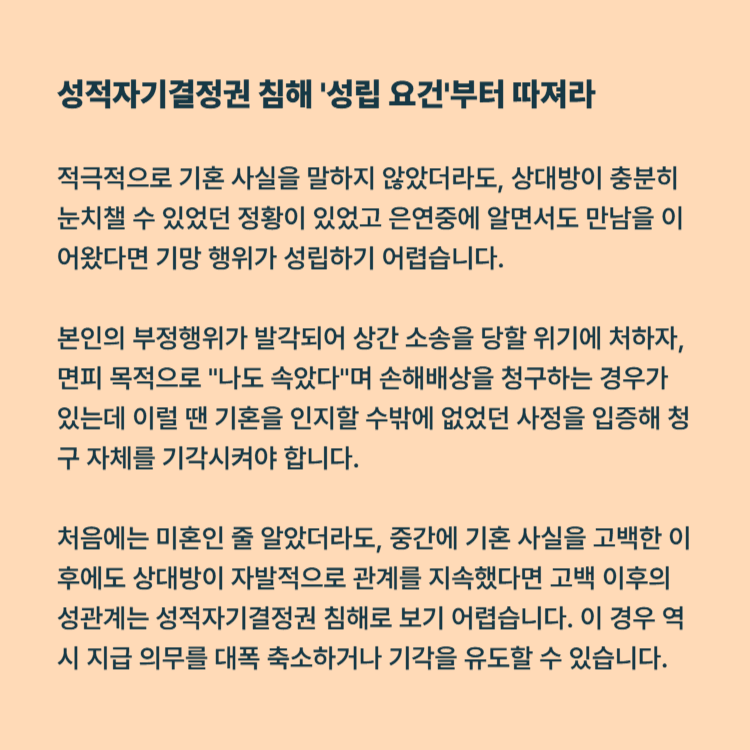 성적자기결정권 침해 '성립 요건'부터 따져라

적극적으로 기혼 사실을 말하지 않았더라도, 상대방이 충분히 눈치챌 수 있었던 정황이 있었고 은연중에 알면서도 만남을 이어왔다면 기망 행위가 성립하기 어렵습니다.

본인의 부정행위가 발각되어 상간 소송을 당할 위기에 처하자, 면피 목적으로 "나도 속았다"며 손해배상을 청구하는 경우가 있는데 이럴 땐 기혼을 인지할 수밖에 없었던 사정을 입증해 청구 자체를 기각시켜야 합니다.

처음에는 미혼인 줄 알았더라도, 중간에 기혼 사실을 고백한 이후에도 상대방이 자발적으로 관계를 지속했다면 고백 이후의 성관계는 성적자기결정권 침해로 보기 어렵습니다. 이 경우 역시 지급 의무를 대폭 축소하거나 기각을 유도할 수 있습니다.